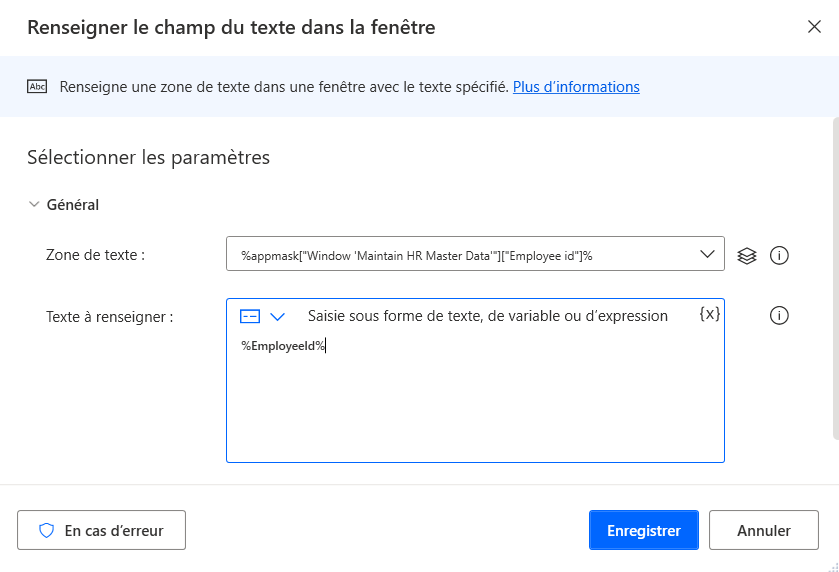 Renseigner le champ du texte dans la fenêtre

Abc Renseigne une zone de texte dans une fenêtre avec le texte spécifié. Plus d'informations

Sélectionner les paramètres

Général

Zone de texte : %appmask["Window 'Maintain HR Master Data'"]["Employee id"]%

Texte à renseigner : Saisie sous forme de texte, de variable ou d'expression {x}

%EmployeeId%

En cas d'erreur

Enregistrer

Annuler